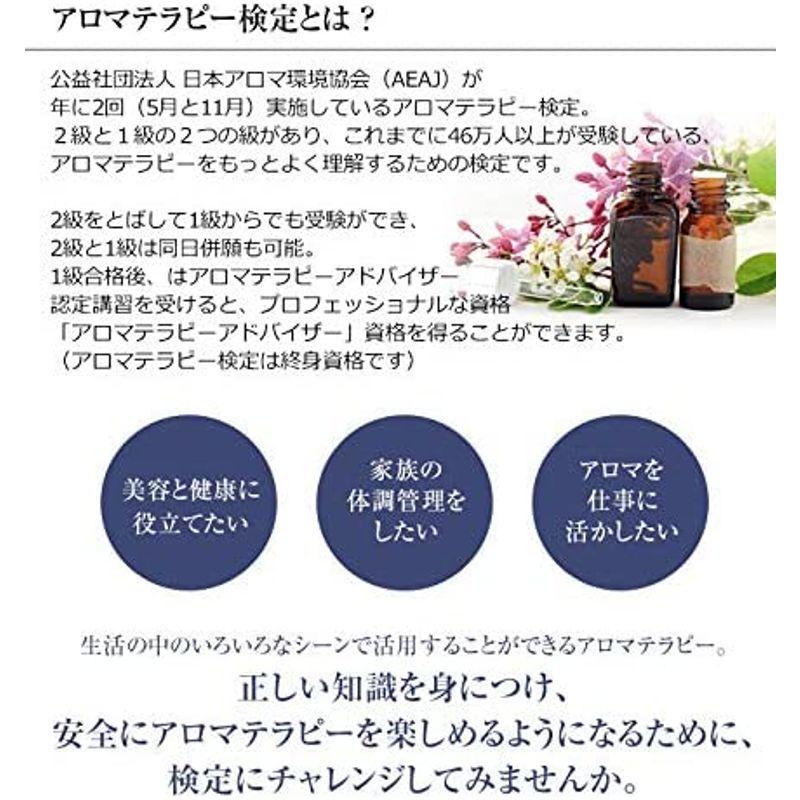 アロマテラピー検定とは？

公益社団法人 日本アロマ環境協会（AEAJ）が年に2回（5月と11月）実施しているアロマテラピー検定。２級と１級の２つの級があり、これまでに46万人以上が受験している、アロマテラピーをもっとよく理解するための検定です。

2級をとばして1級からでも受験ができ、2級と1級は同日併願も可能。1級合格後、はアロマテラピーアドバイザー認定講習を受けると、プロフェッショナルな資格「アロマテラピーアドバイザー」資格を得ることができます。（アロマテラピー検定は終身資格です）

美容と健康に役立てたい

家族の体調管理をしたい

アロマを仕事に活かしたい

生活の中のいろいろなシーンで活用することができるアロマテラピー。

正しい知識を身につけ、安全にアロマテラピーを楽しめるようになるために、検定にチャレンジしてみませんか。